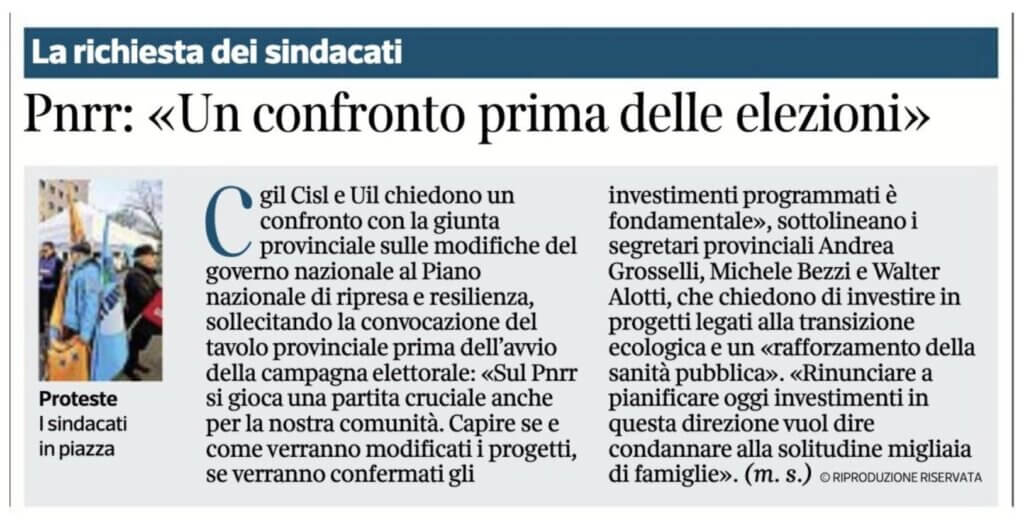 La richiesta dei sindacati

Pnrr: «Un confronto prima delle elezioni»

Proteste
I sindacati in piazza

Cgil Cisl e Uil chiedono un confronto con la giunta provinciale sulle modifiche del governo nazionale al Piano nazionale di ripresa e resilienza, sollecitando la convocazione del tavolo provinciale prima dell'avvio della campagna elettorale: «Sul Pnrr si gioca una partita cruciale anche per la nostra comunità. Capire se e come verranno modificati i progetti, se verranno confermati gli investimenti programmati è fondamentale», sottolineano i segretari provinciali Andrea Grosselli, Michele Bezzi e Walter Alotti, che chiedono di investire in progetti legati alla transizione ecologica e un «rafforzamento della sanità pubblica». «Rinunciare a pianificare oggi investimenti in questa direzione vuol dire condannare alla solitudine migliaia di famiglie». (m. s.) © RIPRODUZIONE RISERVATA